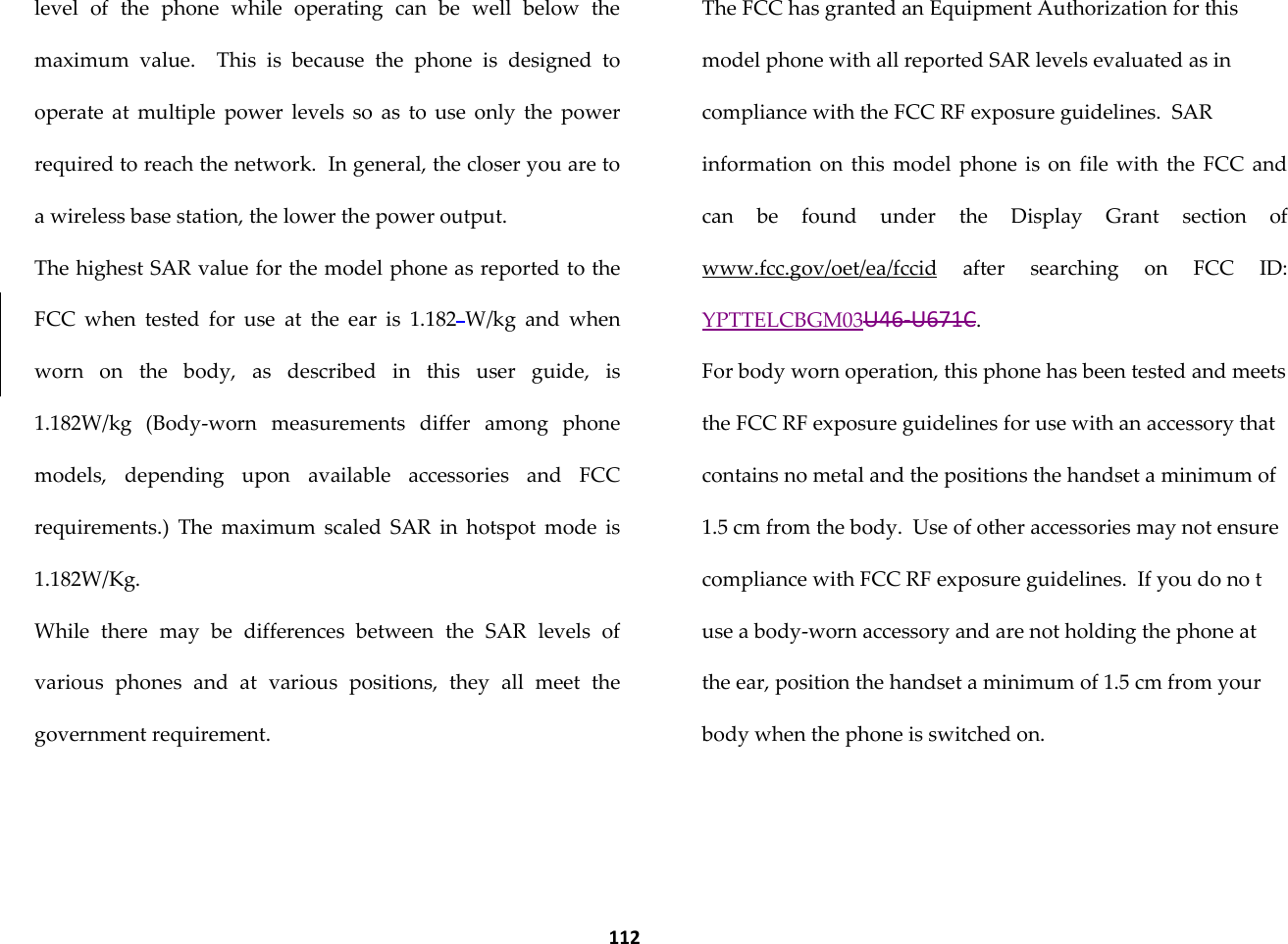 level of the phone while operating can be well below the maximum value. This is because the phone is designed to operate at multiple power levels so as to use only the power required to reach the network. In general, the closer you are to a wireless base station, the lower the power output.

The highest SAR value for the model phone as reported to the FCC when tested for use at the ear is 1.182 W/kg and when worn on the body, as described in this user guide, is 1.182W/kg (Body-worn measurements differ among phone models, depending upon available accessories and FCC requirements.) The maximum scaled SAR in hotspot mode is 1.182W/Kg.

While there may be differences between the SAR levels of various phones and at various positions, they all meet the government requirement.

The FCC has granted an Equipment Authorization for this model phone with all reported SAR levels evaluated as in compliance with the FCC RF exposure guidelines. SAR information on this model phone is on file with the FCC and can be found under the Display Grant section of www.fcc.gov/oet/ea/fccid after searching on FCC ID: YPTTELCBGM03U46-U671C.

For body worn operation, this phone has been tested and meets the FCC RF exposure guidelines for use with an accessory that contains no metal and the positions the handset a minimum of 1.5 cm from the body. Use of other accessories may not ensure compliance with FCC RF exposure guidelines. If you do no t use a body-worn accessory and are not holding the phone at the ear, position the handset a minimum of 1.5 cm from your body when the phone is switched on.

112